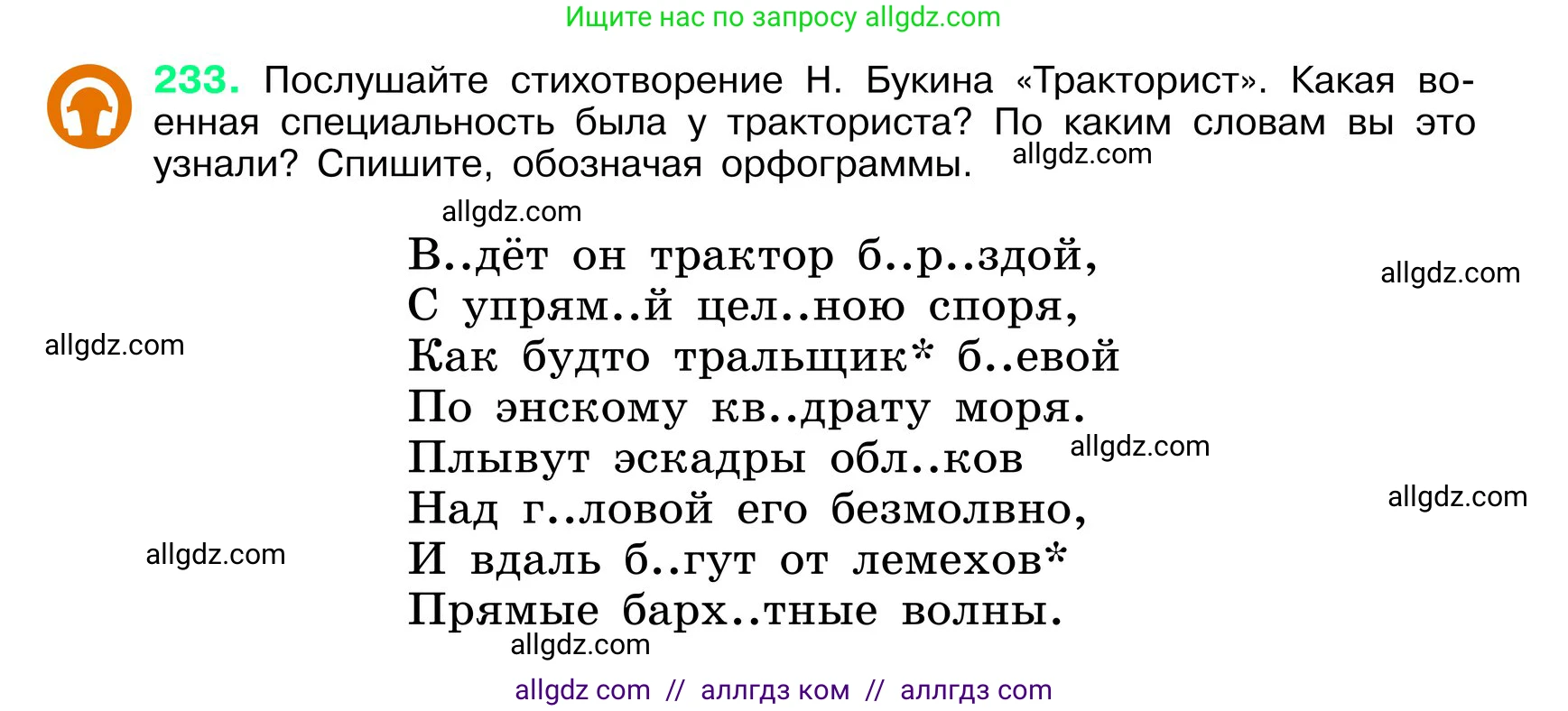 Ищите нас по запросу allgdz.com

233. Послушайте стихотворение Н. Букина «Тракторист». Какая военная специальность была у тракториста? По каким словам вы это узнали? Спишите, обозначая орфограммы. allgdz.com

allgdz.com

В..дёт он трактор б..р..здой,
С упрям..й цел..ною споря,
Как будто тральщик* б..евой
По энскому кв..драту моря.
Плывут эскадры обл..ков
Над г..ловой его безмолвно,
И вдаль б..гут от лемехов*
Прямые барх..тные волны.

allgdz.com

allgdz.com

allgdz.com

allgdz.com

allgdz.com

allgdz.com

allgdz com // аллгдз ком // аллгдз com